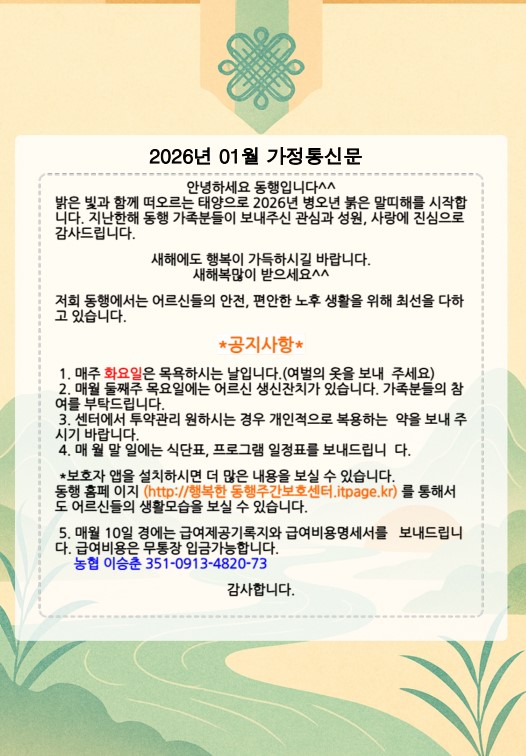 2026년 01월 가정통신문

안녕하세요 동행입니다^^
밝은 빛과 함께 떠오르는 태양으로 2026년 병오년 붉은 말띠해를 시작합니다. 지난한해 동행 가족분들이 보내주신 관심과 성원, 사랑에 진심으로 감사드립니다.

새해에도 행복이 가득하시길 바랍니다.
새해복많이 받으세요^^

저희 동행에서는 어르신들의 안전, 편안한 노후 생활을 위해 최선을 다하고 있습니다.

*공지사항*

1. 매주 화요일은 목욕하시는 날입니다.(여벌의 옷을 보내 주세요)
2. 매월 둘째주 목요일에는 어르신 생신잔치가 있습니다. 가족분들의 참여를 부탁드립니다.
3. 센터에서 투약관리 원하시는 경우 개인적으로 복용하는 약을 보내 주시기 바랍니다.
4. 매 월 말 일에는 식단표, 프로그램 일정표를 보내드립니 다.

*보호자 앱을 설치하시면 더 많은 내용을 보실 수 있습니다.
동행 홈페 이지 (http://행복한 동행주간보호센터.itpage.kr) 를 통해서도 어르신들의 생활모습을 보실 수 있습니다.

5. 매월 10일 경에는 급여제공기록지와 급여비용명세서를 보내드립니다. 급여비용은 무통장 입금가능합니다.
농협 이승춘 351-0913-4820-73

감사합니다.